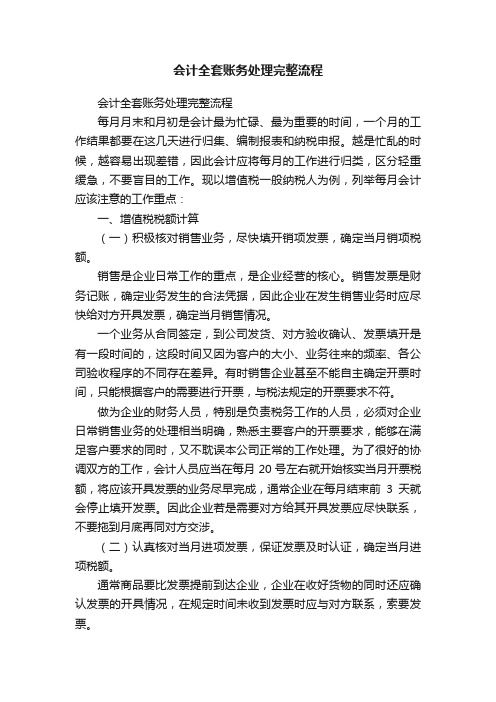 会计全套账务处理完整流程

会计全套账务处理完整流程

每月月末和月初是会计最为忙碌、最为重要的时间，一个月的工作结果都要在这几天进行归集、编制报表和纳税申报。越是忙乱的时候，越容易出现差错，因此会计应将每月的工作进行归类，区分轻重缓急，不要盲目的工作。现以增值税一般纳税人为例，列举每月会计应该注意的工作重点：

一、增值税税额计算

（一）积极核对销售业务，尽快填开销项发票，确定当月销项税额。

销售是企业日常工作的重点，是企业经营的核心。销售发票是财务记账，确定业务发生的合法凭据，因此企业在发生销售业务时应尽快给对方开具发票，确定当月销售情况。

一个业务从合同签定，到公司发货、对方验收确认、发票填开是有一段时间的，这段时间又因为客户的大小、业务往来的频率、各公司验收程序的不同存在差异。有时销售企业甚至不能自主确定开票时间，只能根据客户的需要进行开票，与税法规定的开票要求不符。

做为企业的财务人员，特别是负责税务工作的人员，必须对企业日常销售业务的处理相当明确，熟悉主要客户的开票要求，能够在满足客户要求的同时，又不耽误本公司正常的工作处理。为了很好的协调双方的工作，会计人员应当在每月 20 号左右就开始核实当月开票税额，将应该开具发票的业务尽早完成，通常企业在每月结束前 3 天就会停止填开发票。因此企业若是需要对方给其开具发票应尽快联系，不要拖到月底再同对方交涉。

（二）认真核对当月进项发票，保证发票及时认证，确定当月进项税额。

通常商品要比发票提前到达企业，企业在收好货物的同时还应确认发票的开具情况，在规定时间未收到发票时应与对方联系，索要发票。